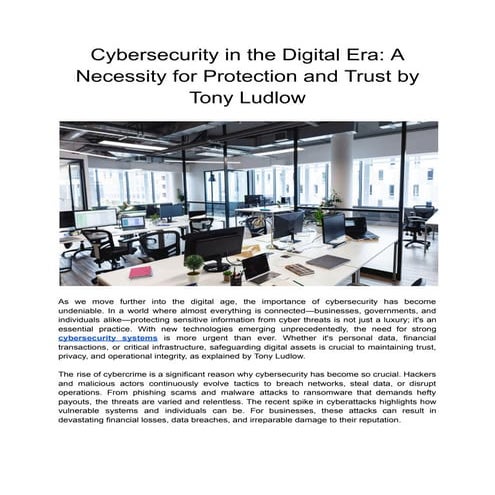 Cybersecurity in the Digital Era: A Necessity for Protection and Trust by Tony Ludlow

As we move further into the digital age, the importance of cybersecurity has become undeniable. In a world where almost everything is connected—businesses, governments, and individuals alike—protecting sensitive information from cyber threats is not just a luxury; it's an essential practice. With new technologies emerging unprecedentedly, the need for strong cybersecurity systems is more urgent than ever. Whether it's personal data, financial transactions, or critical infrastructure, safeguarding digital assets is crucial to maintaining trust, privacy, and operational integrity, as explained by Tony Ludlow.

The rise of cybercrime is a significant reason why cybersecurity has become so crucial. Hackers and malicious actors continuously evolve tactics to breach networks, steal data, or disrupt operations. From phishing scams and malware attacks to ransomware that demands hefty payouts, the threats are varied and relentless. The recent spike in cyberattacks highlights how vulnerable systems and individuals can be. For businesses, these attacks can result in devastating financial losses, data breaches, and irreparable damage to their reputation.